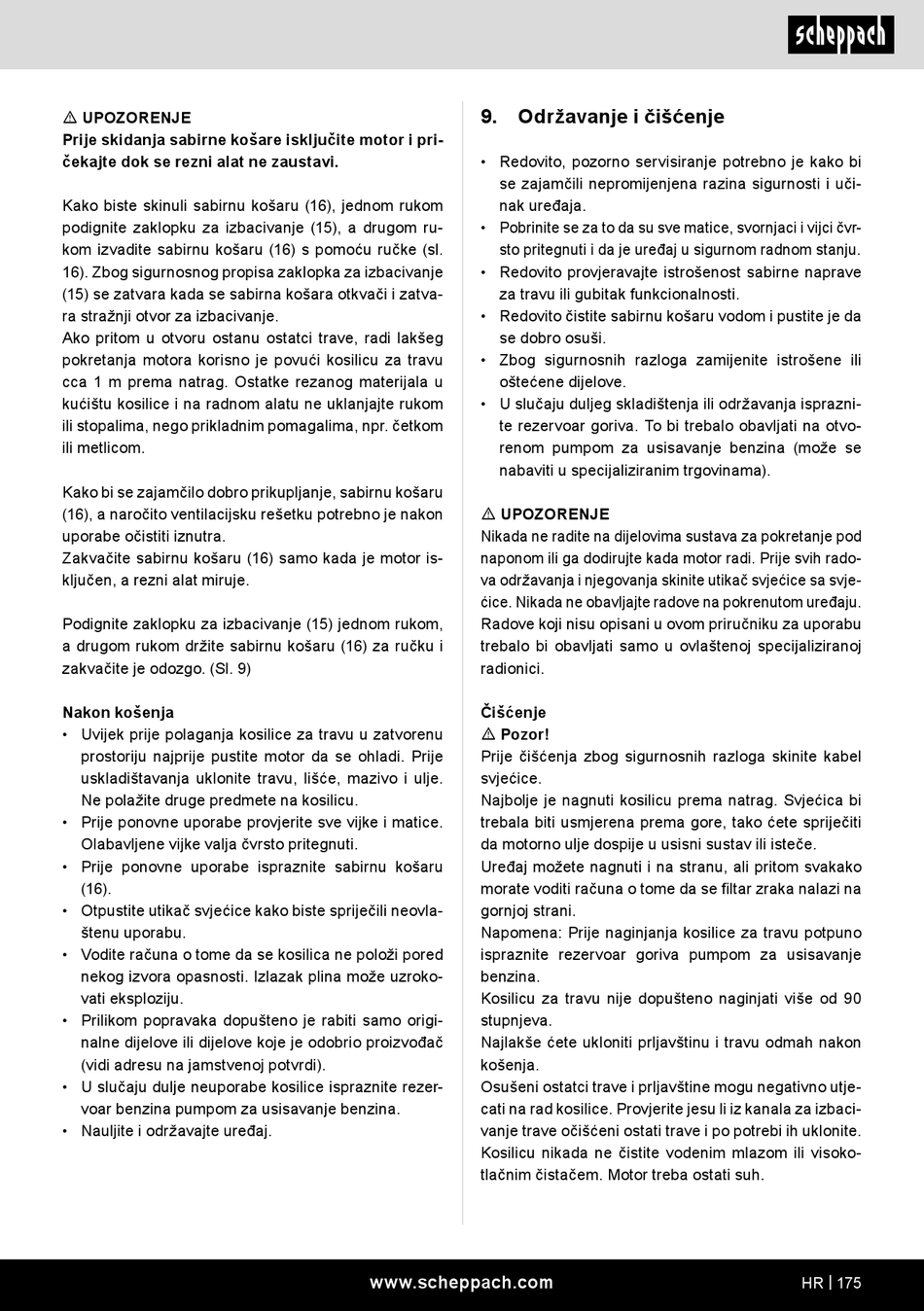 scheppach

⚠ UPOZORENJE
Prije skidanja sabirne košare isključite motor i pričekajte dok se rezni alat ne zaustavi.

Kako biste skinuli sabirnu košaru (16), jednom rukom podignite zaklopku za izbacivanje (15), a drugom rukom izvadite sabirnu košaru (16) s pomoću ručke (sl. 16). Zbog sigurnosnog propisa zaklopka za izbacivanje (15) se zatvara kada se sabirna košara otkvači i zatvara stražnji otvor za izbacivanje.
Ako pritom u otvoru ostanu ostatci trave, radi lakšeg pokretanja motora korisno je povući kosilicu za travu cca 1 m prema natrag. Ostatke rezanog materijala u kućištu kosilice i na radnom alatu ne uklanjajte rukom ili stopalima, nego prikladnim pomagalima, npr. četkom ili metlicom.

Kako bi se zajamčilo dobro prikupljanje, sabirnu košaru (16), a naročito ventilacijsku rešetku potrebno je nakon uporabe očistiti iznutra.
Zakvačite sabirnu košaru (16) samo kada je motor isključen, a rezni alat miruje.

Podignite zaklopku za izbacivanje (15) jednom rukom, a drugom rukom držite sabirnu košaru (16) za ručku i zakvačite je odozgo. (Sl. 9)

Nakon košenja
• Uvijek prije polaganja kosilice za travu u zatvorenu prostoriju najprije pustite motor da se ohladi. Prije uskladištavanja uklonite travu, lišće, mazivo i ulje. Ne polažite druge predmete na kosilicu.
• Prije ponovne uporabe provjerite sve vijke i matice. Olabavljene vijke valja čvrsto pritegnuti.
• Prije ponovne uporabe ispraznite sabirnu košaru (16).
• Otpustite utikač svjećice kako biste spriječili neovlaštenu uporabu.
• Vodite računa o tome da se kosilica ne položi pored nekog izvora opasnosti. Izlazak plina može uzrokovati eksploziju.
• Prilikom popravaka dopušteno je rabiti samo originalne dijelove ili dijelove koje je odobrio proizvođač (vidi adresu na jamstvenoj potvrdi).
• U slučaju dulje neuporabe kosilice ispraznite rezervoar benzina pumpom za usisavanje benzina.
• Nauljite i održavajte uređaj.

9. Održavanje i čišćenje

• Redovito, pozorno servisiranje potrebno je kako bi se zajamčili nepromijenjena razina sigurnosti i učinak uređaja.
• Pobrinite se za to da su sve matice, svornjaci i vijci čvrsto pritegnuti i da je uređaj u sigurnom radnom stanju.
• Redovito provjeravajte istrošenost sabirne naprave za travu ili gubitak funkcionalnosti.
• Redovito čistite sabirnu košaru vodom i pustite je da se dobro osuši.
• Zbog sigurnosnih razloga zamijenite istrošene ili oštećene dijelove.
• U slučaju duljeg skladištenja ili održavanja ispraznite rezervoar goriva. To bi trebalo obavljati na otvorenom pumpom za usisavanje benzina (može se nabaviti u specijaliziranim trgovinama).

⚠ UPOZORENJE
Nikada ne radite na dijelovima sustava za pokretanje pod naponom ili ga dodirujte kada motor radi. Prije svih radova održavanja i njegovanja skinite utikač svjećice sa svjećice. Nikada ne obavljajte radove na pokrenutom uređaju. Radove koji nisu opisani u ovom priručniku za uporabu trebalo bi obavljati samo u ovlaštenoj specijaliziranoj radionici.

Čišćenje
⚠ Pozor!
Prije čišćenja zbog sigurnosnih razloga skinite kabel svjećice.
Najbolje je nagnuti kosilicu prema natrag. Svjećica bi trebala biti usmjerena prema gore, tako ćete spriječiti da motorno ulje dospije u usisni sustav ili isteče.
Uređaj možete nagnuti i na stranu, ali pritom svakako morate voditi računa o tome da se filtar zraka nalazi na gornjoj strani.
Napomena: Prije naginjanja kosilice za travu potpuno ispraznite rezervoar goriva pumpom za usisavanje benzina.
Kosilicu za travu nije dopušteno naginjati više od 90 stupnjeva.
Najlakše ćete ukloniti prljavštinu i travu odmah nakon košenja.
Osušeni ostatci trave i prljavštine mogu negativno utjecati na rad kosilice. Provjerite jesu li iz kanala za izbacivanje trave očišćeni ostati trave i po potrebi ih uklonite.
Kosilicu nikada ne čistite vodenim mlazom ili visokotlačnim čistačem. Motor treba ostati suh.

www.scheppach.com HR | 175